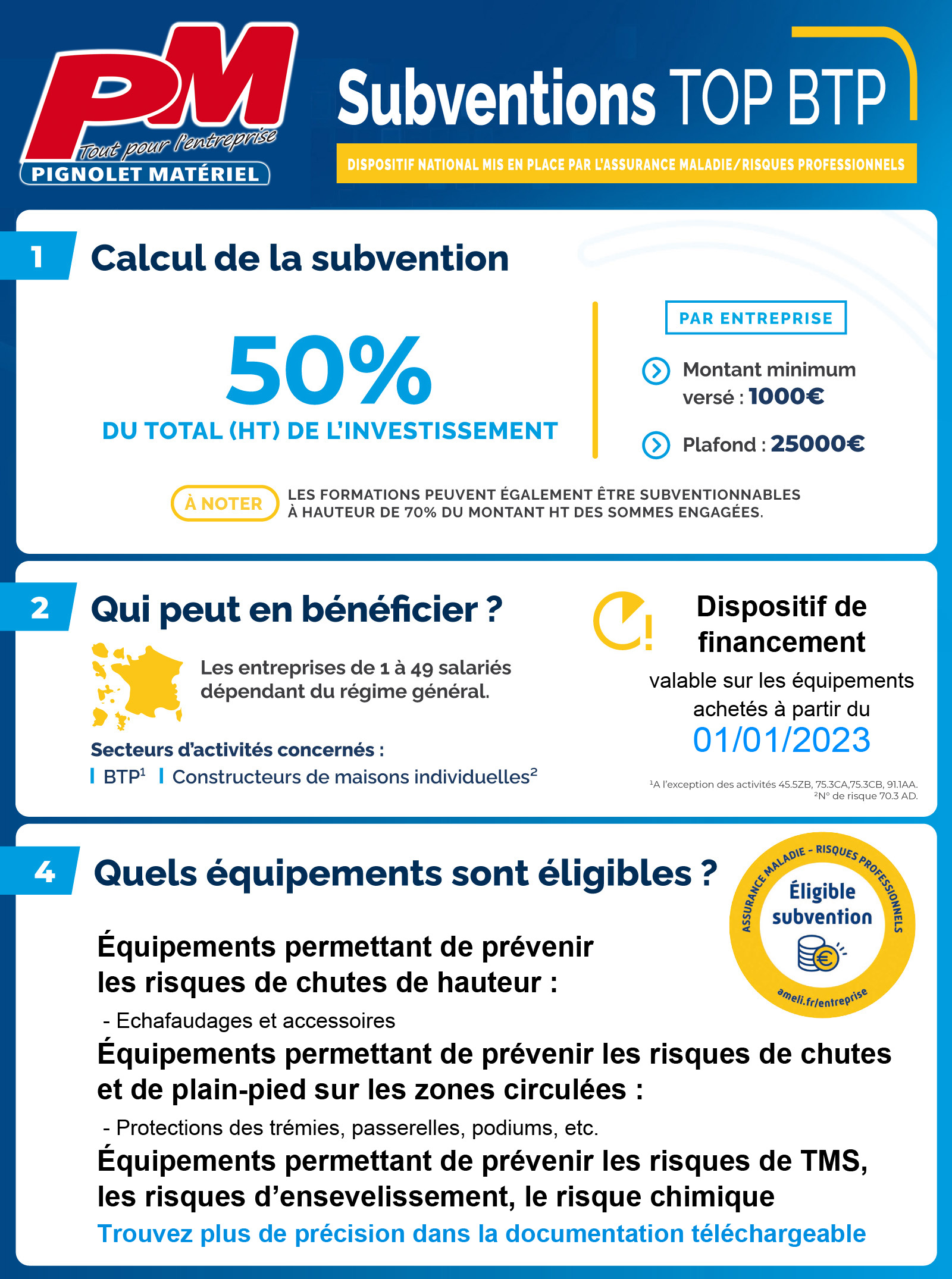 PM
Tout pour l'entreprise
PIGNOLET MATÉRIEL

Subventions TOP BTP

DISPOSITIF NATIONAL MIS EN PLACE PAR L'ASSURANCE MALADIE/RISQUES PROFESSIONNELS

1 Calcul de la subvention

50%
DU TOTAL (HT) DE L'INVESTISSEMENT

PAR ENTREPRISE

Montant minimum versé : 1000€

Plafond : 25000€

À NOTER LES FORMATIONS PEUVENT ÉGALEMENT ÊTRE SUBVENTIONNABLES À HAUTEUR DE 70% DU MONTANT HT DES SOMMES ENGAGÉES.

2 Qui peut en bénéficier ?

Les entreprises de 1 à 49 salariés dépendant du régime général.

Secteurs d'activités concernés :
BTP¹ Constructeurs de maisons individuelles²

Dispositif de financement
valable sur les équipements achetés à partir du
01/01/2023

¹A l'exception des activités 45.5ZB, 75.3CA,75.3CB, 91.1AA.
²N° de risque 70.3 AD.

4 Quels équipements sont éligibles ?

ASSURANCE MALADIE - RISQUES PROFESSIONNELS
Éligible subvention
ameli.fr/entreprise

Équipements permettant de prévenir les risques de chutes de hauteur :
- Echafaudages et accessoires
Équipements permettant de prévenir les risques de chutes et de plain-pied sur les zones circulées :
- Protections des trémies, passerelles, podiums, etc.
Équipements permettant de prévenir les risques de TMS, les risques d'ensevelissement, le risque chimique
Trouvez plus de précision dans la documentation téléchargeable